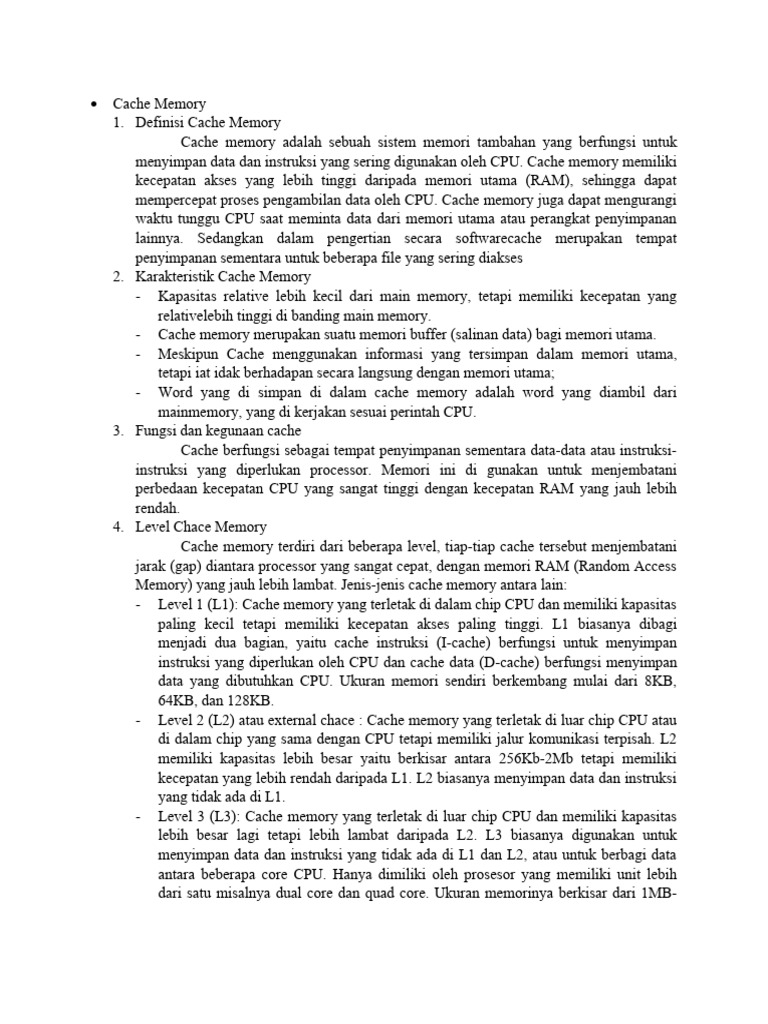 • Cache Memory

1. Definisi Cache Memory

Cache memory adalah sebuah sistem memori tambahan yang berfungsi untuk menyimpan data dan instruksi yang sering digunakan oleh CPU. Cache memory memiliki kecepatan akses yang lebih tinggi daripada memori utama (RAM), sehingga dapat mempercepat proses pengambilan data oleh CPU. Cache memory juga dapat mengurangi waktu tunggu CPU saat meminta data dari memori utama atau perangkat penyimpanan lainnya. Sedangkan dalam pengertian secara softwarecache merupakan tempat penyimpanan sementara untuk beberapa file yang sering diakses

2. Karakteristik Cache Memory

- Kapasitas relative lebih kecil dari main memory, tetapi memiliki kecepatan yang relativelebih tinggi di banding main memory.
- Cache memory merupakan suatu memori buffer (salinan data) bagi memori utama.
- Meskipun Cache menggunakan informasi yang tersimpan dalam memori utama, tetapi iat idak berhadapan secara langsung dengan memori utama;
- Word yang di simpan di dalam cache memory adalah word yang diambil dari mainmemory, yang di kerjakan sesuai perintah CPU.

3. Fungsi dan kegunaan cache

Cache berfungsi sebagai tempat penyimpanan sementara data-data atau instruksi-instruksi yang diperlukan processor. Memori ini di gunakan untuk menjembatani perbedaan kecepatan CPU yang sangat tinggi dengan kecepatan RAM yang jauh lebih rendah.

4. Level Chace Memory

Cache memory terdiri dari beberapa level, tiap-tiap cache tersebut menjembatani jarak (gap) diantara processor yang sangat cepat, dengan memori RAM (Random Access Memory) yang jauh lebih lambat. Jenis-jenis cache memory antara lain:

- Level 1 (L1): Cache memory yang terletak di dalam chip CPU dan memiliki kapasitas paling kecil tetapi memiliki kecepatan akses paling tinggi. L1 biasanya dibagi menjadi dua bagian, yaitu cache instruksi (I-cache) berfungsi untuk menyimpan instruksi yang diperlukan oleh CPU dan cache data (D-cache) berfungsi menyimpan data yang dibutuhkan CPU. Ukuran memori sendiri berkembang mulai dari 8KB, 64KB, dan 128KB.
- Level 2 (L2) atau external chace : Cache memory yang terletak di luar chip CPU atau di dalam chip yang sama dengan CPU tetapi memiliki jalur komunikasi terpisah. L2 memiliki kapasitas lebih besar yaitu berkisar antara 256Kb-2Mb tetapi memiliki kecepatan yang lebih rendah daripada L1. L2 biasanya menyimpan data dan instruksi yang tidak ada di L1.
- Level 3 (L3): Cache memory yang terletak di luar chip CPU dan memiliki kapasitas lebih besar lagi tetapi lebih lambat daripada L2. L3 biasanya digunakan untuk menyimpan data dan instruksi yang tidak ada di L1 dan L2, atau untuk berbagi data antara beberapa core CPU. Hanya dimiliki oleh prosesor yang memiliki unit lebih dari satu misalnya dual core dan quad core. Ukuran memorinya berkisar dari 1MB-